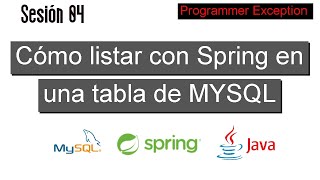 Sesión 04

Programmer Exception

Cómo listar con Spring en una tabla de MYSQL

MySQL

spring

Java